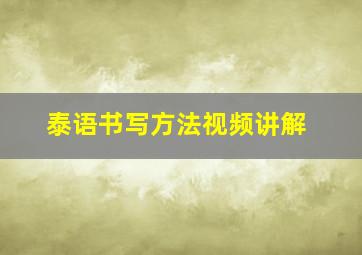 泰语书写方法视频讲解